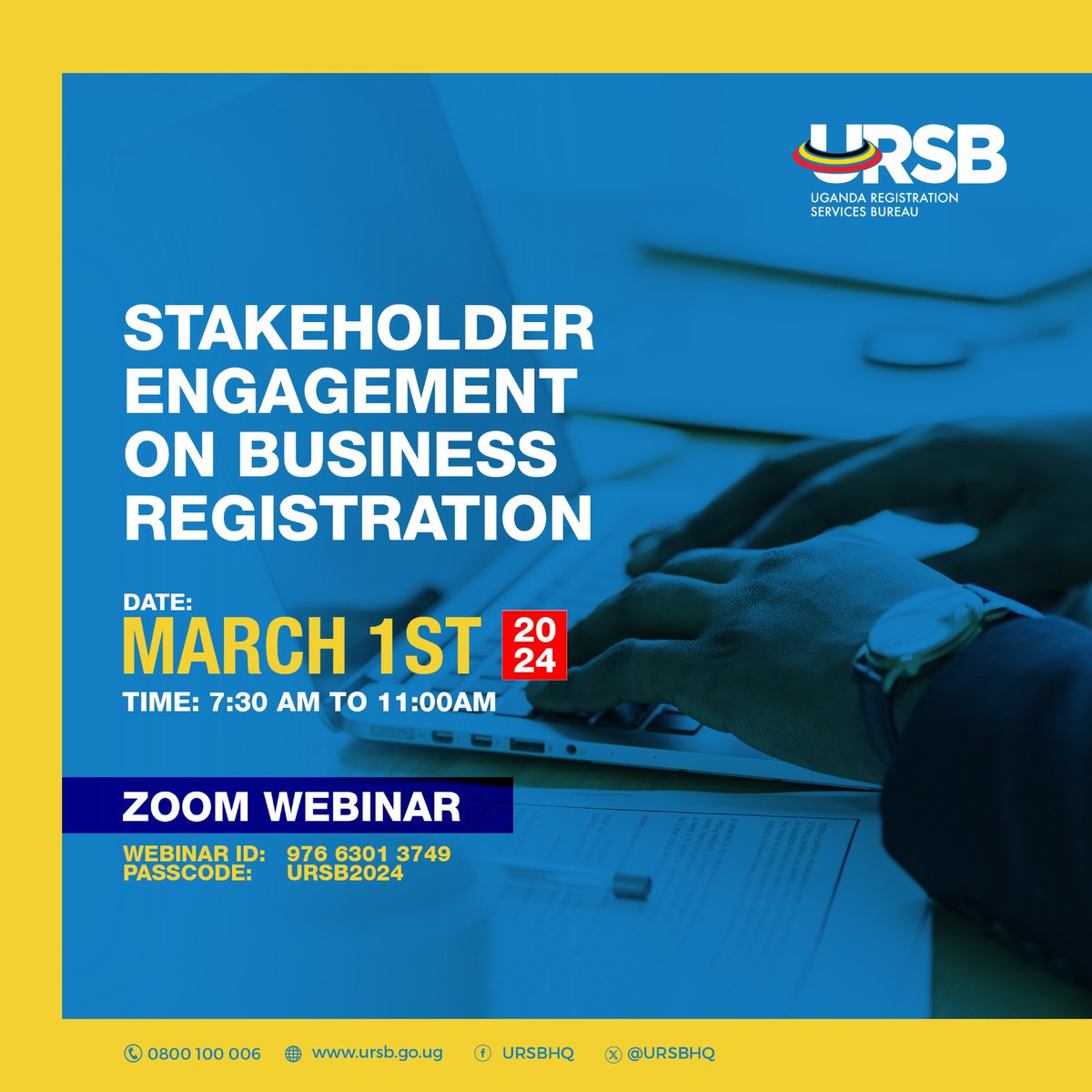 URSB
UGANDA REGISTRATION SERVICES BUREAU

STAKEHOLDER ENGAGEMENT ON BUSINESS REGISTRATION

DATE:
MARCH 1ST 2024
TIME: 7:30 AM TO 11:00AM

ZOOM WEBINAR

WEBINAR ID: 976 6301 3749
PASSCODE: URSB2024

0800 100 006 www.ursb.go.ug URSBHQ @URSBHQ